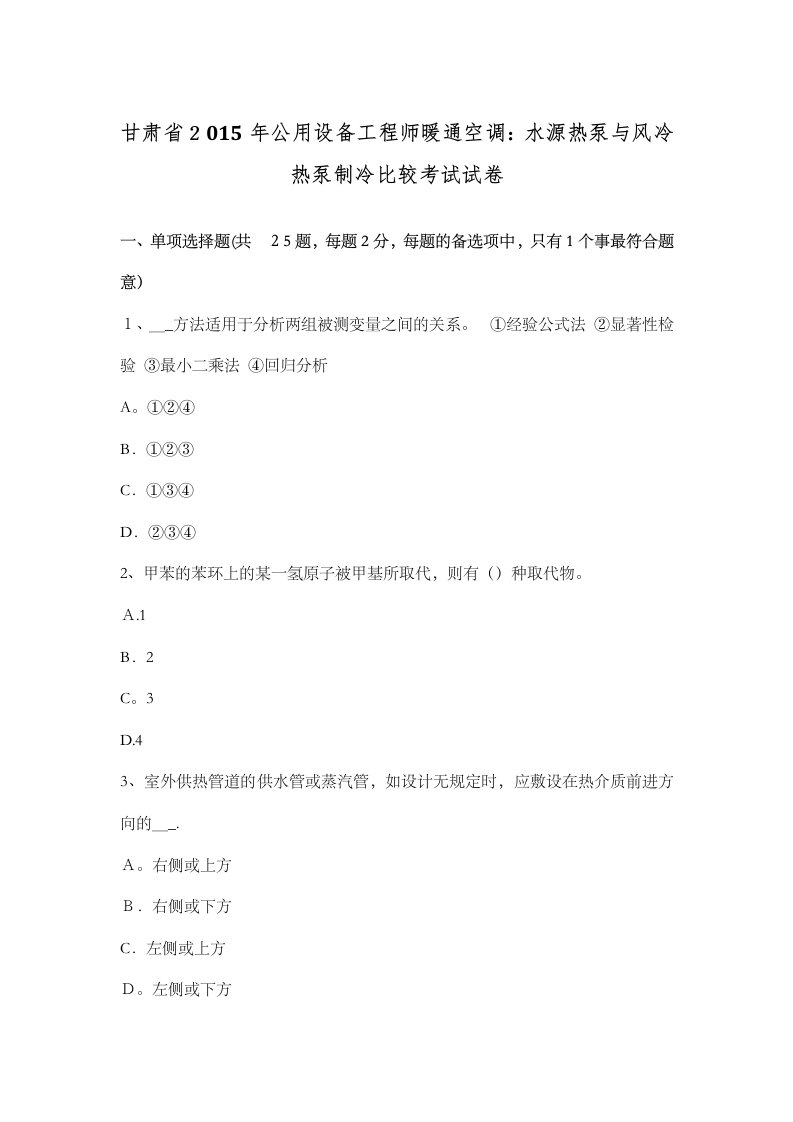 甘肃省2015年公用设备工程师暖通空调：水源热泵与风冷热泵制冷比较考试试卷

一、单项选择题(共 25题，每题2分，每题的备选项中，只有1个事最符合题意)

1、__方法适用于分析两组被测变量之间的关系。 ①经验公式法 ②显著性检验 ③最小二乘法 ④回归分析

A。①②④

B．①②③

C．①③④

D．②③④

2、甲苯的苯环上的某一氢原子被甲基所取代，则有（）种取代物。

A.1

B．2

C。3

D.4

3、室外供热管道的供水管或蒸汽管，如设计无规定时，应敷设在热介质前进方向的___.

A。右侧或上方

B．右侧或下方

C．左侧或上方

D。左侧或下方